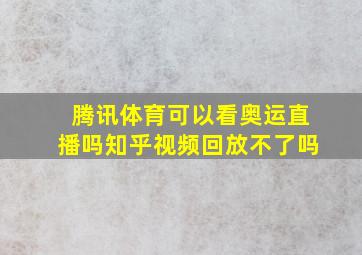 腾讯体育可以看奥运直播吗知乎视频回放不了吗